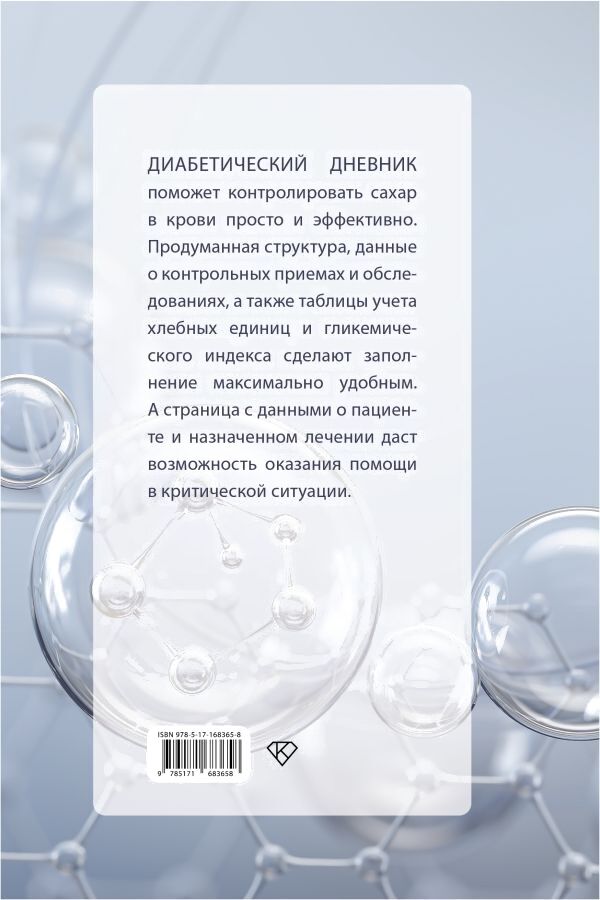 ДИАБЕТИЧЕСКИЙ ДНЕВНИК поможет контролировать сахар в крови просто и эффективно. Продуманная структура, данные о контрольных приемах и обследованиях, а также таблицы учета хлебных единиц и гликемического индекса сделают заполнение максимально удобным. А страница с данными о пациенте и назначенном лечении даст возможность оказания помощи в критической ситуации.

ISBN 978-5-17-168365-8

9 785171 683658